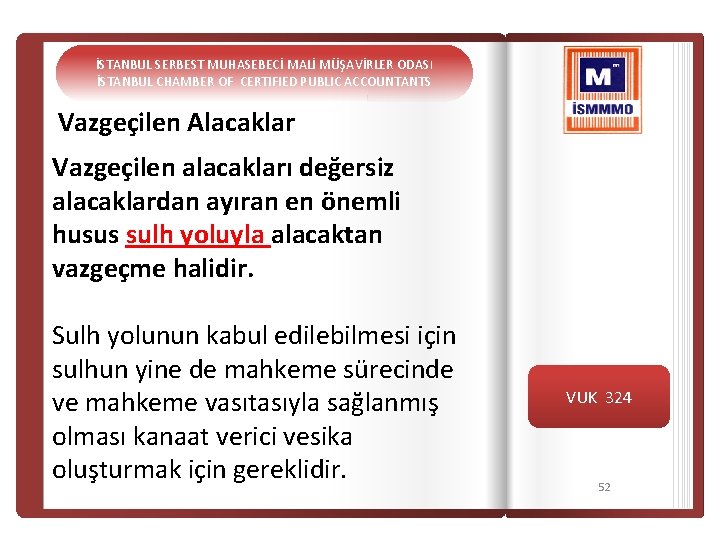 İSTANBUL SERBEST MUHASEBECİ MALİ MÜŞAVİRLER ODASI
İSTANBUL CHAMBER OF CERTIFIED PUBLIC ACCOUNTANTS

M
İSMMMO

Vazgeçilen Alacaklar

Vazgeçilen alacakları değersiz alacaklardan ayıran en önemli husus sulh yoluyla alacaktan vazgeçme halidir.

Sulh yolunun kabul edilebilmesi için sulhun yine de mahkeme sürecinde ve mahkeme vasıtasıyla sağlanmış olması kanaat verici vesika oluşturmak için gereklidir.

VUK 324

52